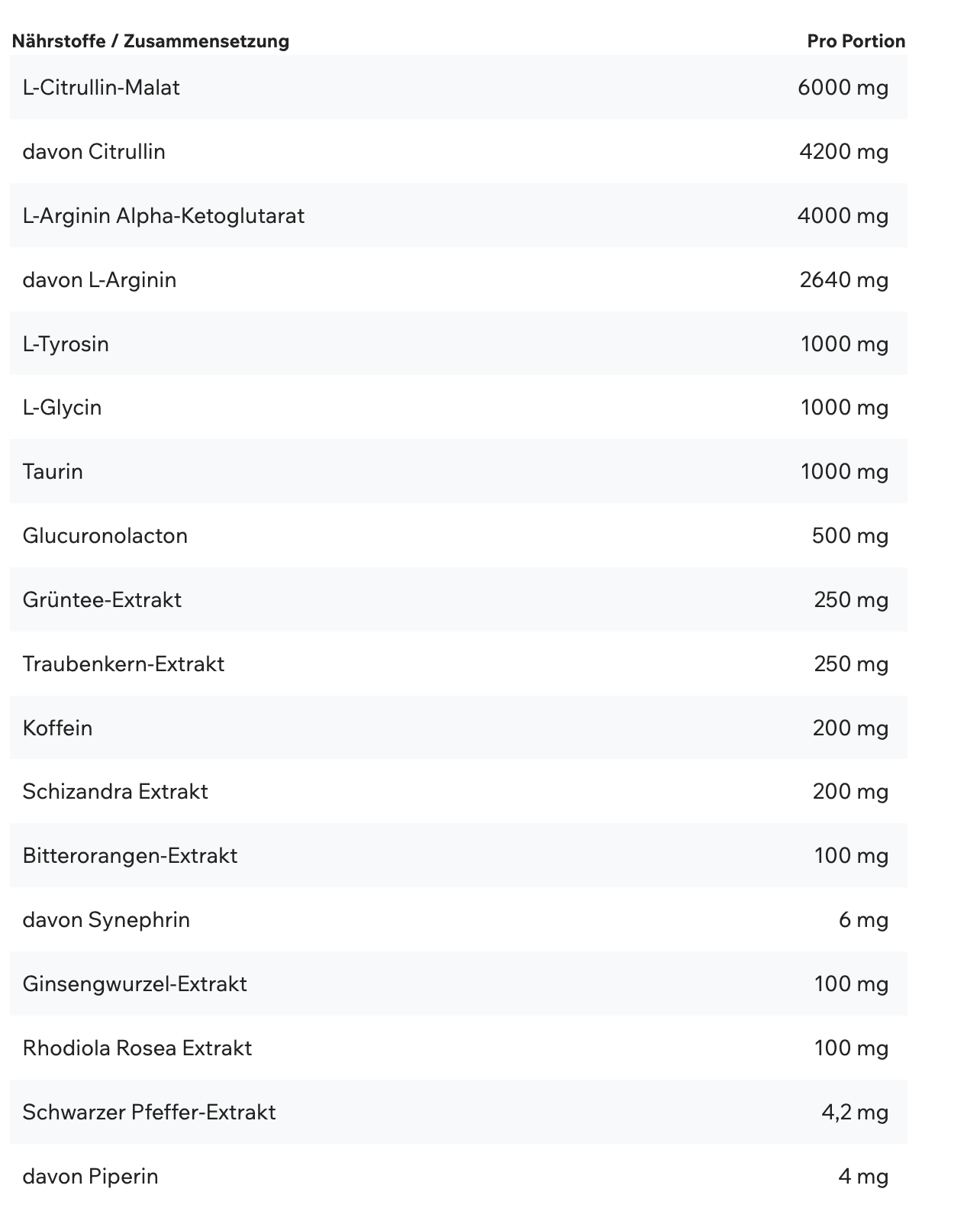 | Nährstoffe / Zusammensetzung | Pro Portion |
|---|---|
| L-Citrullin-Malat | 6000 mg |
| davon Citrullin | 4200 mg |
| L-Arginin Alpha-Ketoglutarat | 4000 mg |
| davon L-Arginin | 2640 mg |
| L-Tyrosin | 1000 mg |
| L-Glycin | 1000 mg |
| Taurin | 1000 mg |
| Glucuronolacton | 500 mg |
| Grüntee-Extrakt | 250 mg |
| Traubenkern-Extrakt | 250 mg |
| Koffein | 200 mg |
| Schizandra Extrakt | 200 mg |
| Bitterorangen-Extrakt | 100 mg |
| davon Synephrin | 6 mg |
| Ginsengwurzel-Extrakt | 100 mg |
| Rhodiola Rosea Extrakt | 100 mg |
| Schwarzer Pfeffer-Extrakt | 4,2 mg |
| davon Piperin | 4 mg |